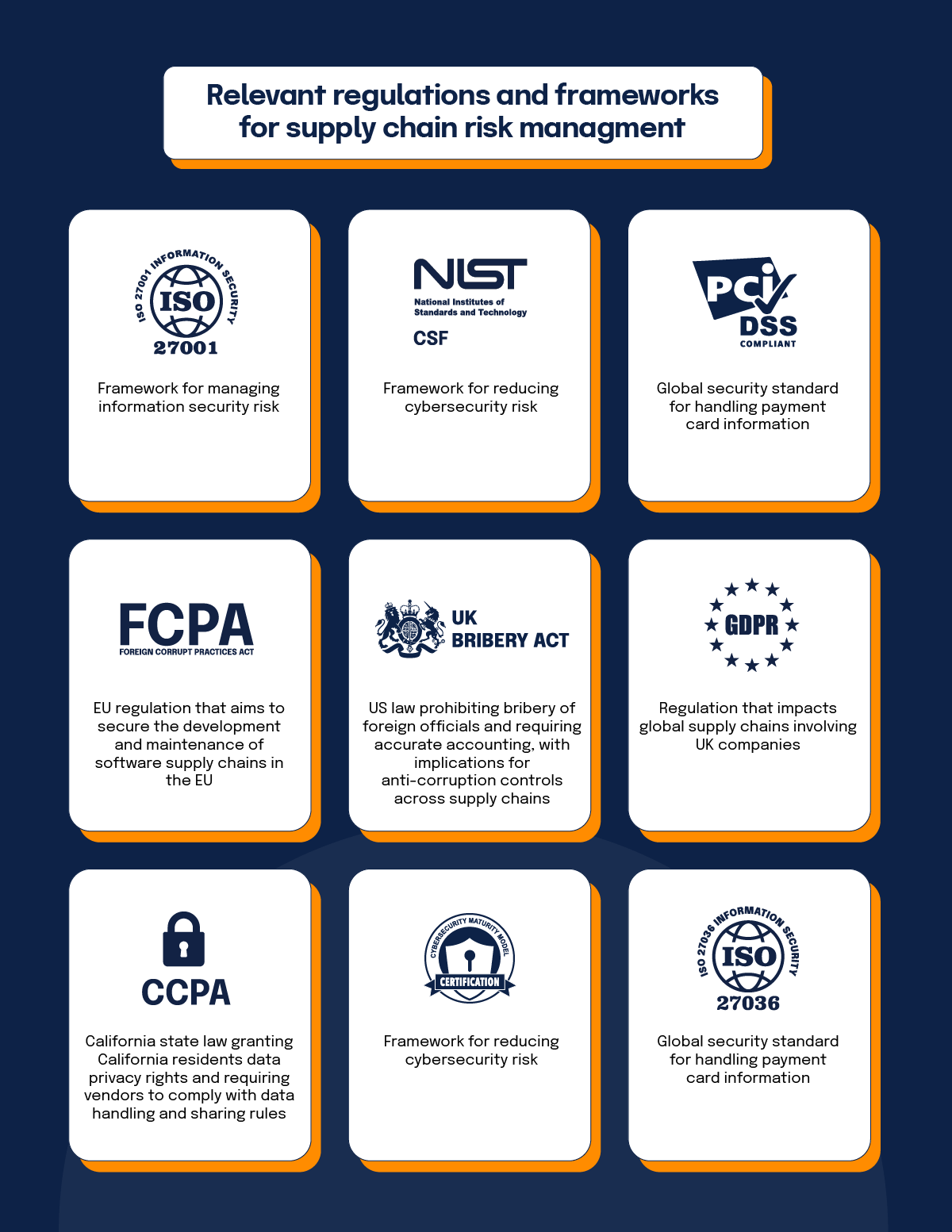 Relevant regulations and frameworks for supply chain risk managment

ISO 27001 INFORMATION SECURITY
ISO
27001

Framework for managing information security risk

NIST
National Institutes of Standards and Technology
CSF

Framework for reducing cybersecurity risk

PCI
DSS
COMPLIANT

Global security standard for handling payment card information

FCPA
FOREIGN CORRUPT PRACTICES ACT

EU regulation that aims to secure the development and maintenance of software supply chains in the EU

UK
BRIBERY ACT

US law prohibiting bribery of foreign officials and requiring accurate accounting, with implications for anti-corruption controls across supply chains

GDPR

Regulation that impacts global supply chains involving UK companies

CCPA

California state law granting California residents data privacy rights and requiring vendors to comply with data handling and sharing rules

CYBERSECURITY MATURITY MODEL
CERTIFICATION

Framework for reducing cybersecurity risk

ISO 27036 INFORMATION SECURITY
ISO
27036

Global security standard for handling payment card information